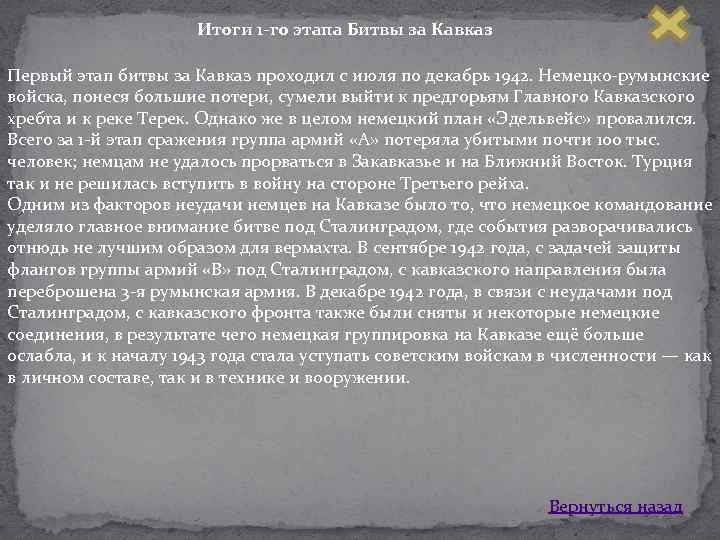 Итоги 1-го этапа Битвы за Кавказ

Первый этап битвы за Кавказ проходил с июля по декабрь 1942. Немецко-румынские войска, понеся большие потери, сумели выйти к предгорьям Главного Кавказского хребта и к реке Терек. Однако же в целом немецкий план «Эдельвейс» провалился. Всего за 1-й этап сражения группа армий «А» потеряла убитыми почти 100 тыс. человек; немцам не удалось прорваться в Закавказье и на Ближний Восток. Турция так и не решилась вступить в войну на стороне Третьего рейха.
Одним из факторов неудачи немцев на Кавказе было то, что немецкое командование уделяло главное внимание битве под Сталинградом, где события разворачивались отнюдь не лучшим образом для вермахта. В сентябре 1942 года, с задачей защиты флангов группы армий «В» под Сталинградом, с кавказского направления была переброшена 3-я румынская армия. В декабре 1942 года, в связи с неудачами под Сталинградом, с кавказского фронта также были сняты и некоторые немецкие соединения, в результате чего немецкая группировка на Кавказе ещё больше ослабла, и к началу 1943 года стала уступать советским войскам в численности — как в личном составе, так и в технике и вооружении.

Вернуться назад